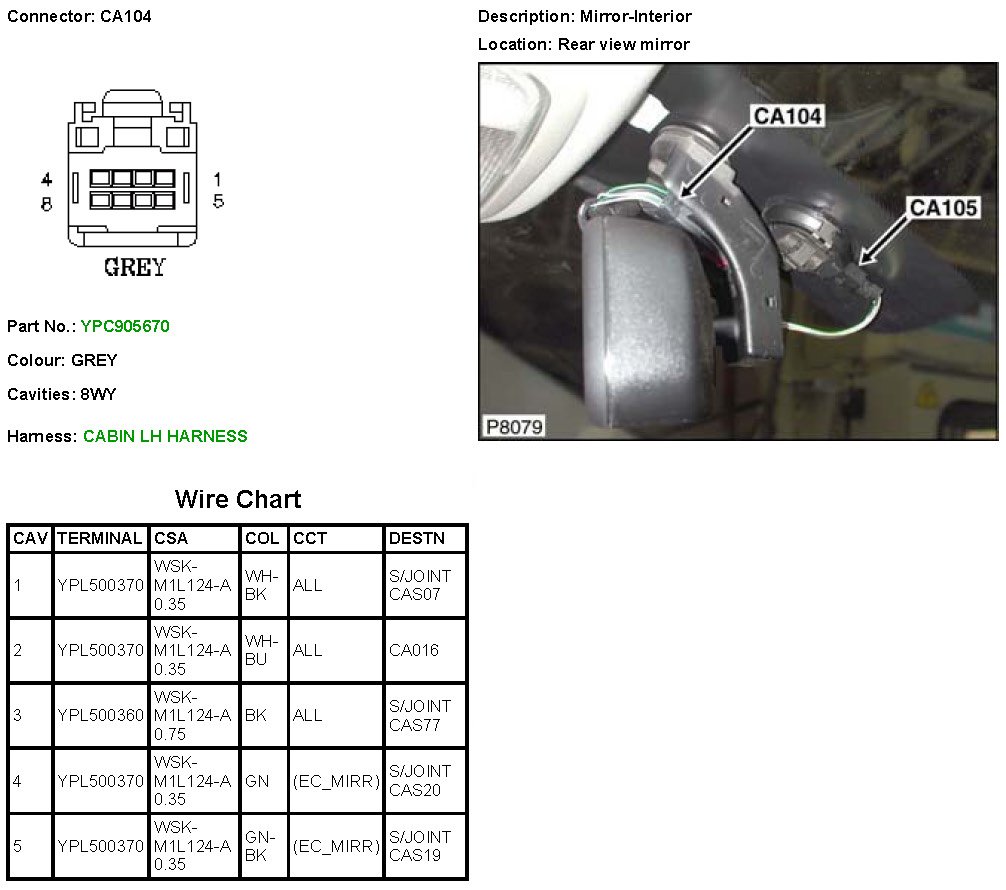 Connector: CA104

4
8
1
5
GREY

Part No.: YPC905670

Colour: GREY

Cavities: 8WY

Harness: CABIN LH HARNESS

Description: Mirror-Interior

Location: Rear view mirror

CA104
CA105
P8079

Wire Chart

| CAV | TERMINAL | CSA | COL | CCT | DESTN |
|---|---|---|---|---|---|
| 1 | YPL500370 | WSK-M1L124-A 0.35 | WH-BK | ALL | S/JOINT CAS07 |
| 2 | YPL500370 | WSK-M1L124-A 0.35 | WH-BU | ALL | CA016 |
| 3 | YPL500360 | WSK-M1L124-A 0.75 | BK | ALL | S/JOINT CAS77 |
| 4 | YPL500370 | WSK-M1L124-A 0.35 | GN | (EC_MIRR) | S/JOINT CAS20 |
| 5 | YPL500370 | WSK-M1L124-A 0.35 | GN-BK | (EC_MIRR) | S/JOINT CAS19 |